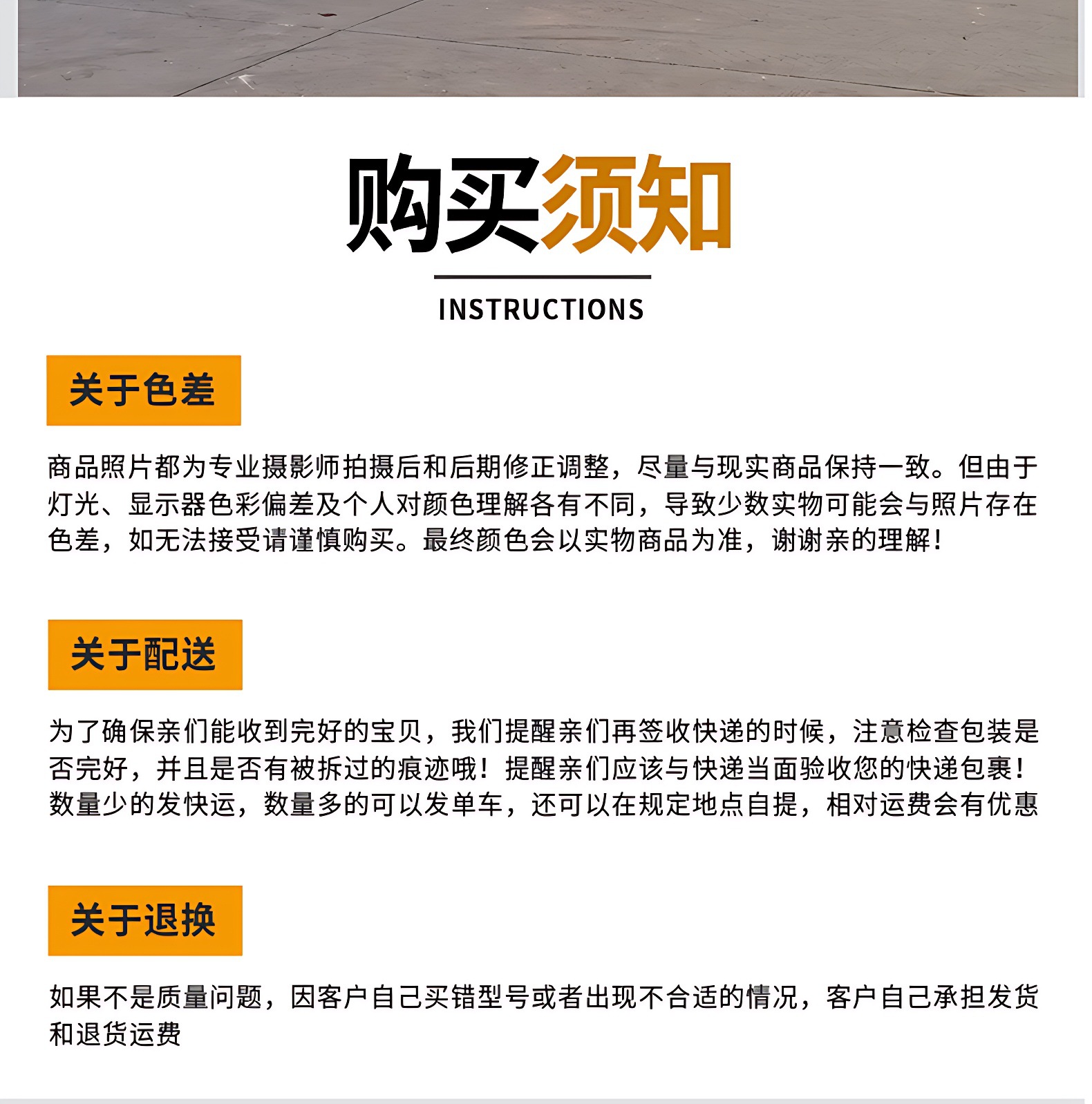 购买须知

INSTRUCTIONS

关于色差

商品照片都为专业摄影师拍摄后和后期修正调整，尽量与现实商品保持一致。但由于灯光、显示器色彩偏差及个人对颜色理解各有不同，导致少数实物可能会与照片存在色差，如无法接受请谨慎购买。最终颜色会以实物商品为准，谢谢亲的理解！

关于配送

为了确保亲们能收到完好的宝贝，我们提醒亲们再签收快递的时候，注意检查包装是否完好，并且是否有被拆过的痕迹哦！提醒亲们应该与快递当面验收您的快递包裹！数量少的发快运，数量多的可以发单车，还可以在规定地点自提，相对运费会有优惠

关于退换

如果不是质量问题，因客户自己买错型号或者出现不合适的情况，客户自己承担发货和退货运费